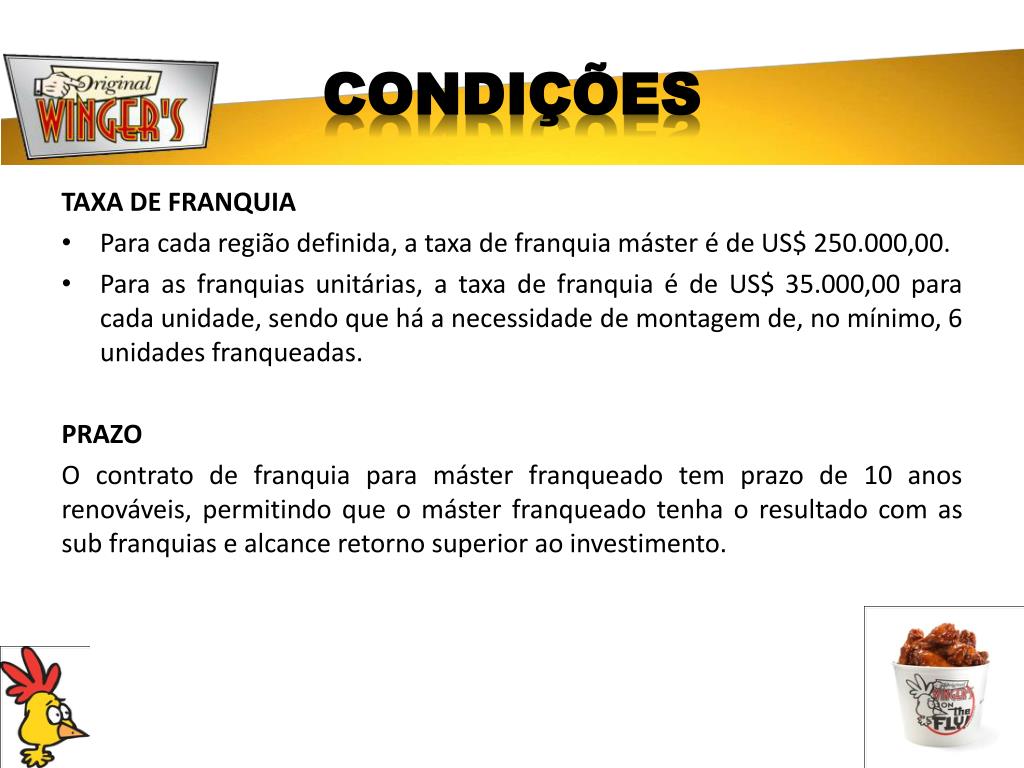 Original WINGER'S

CONDIÇÕES

TAXA DE FRANQUIA

• Para cada região definida, a taxa de franquia máster é de US$ 250.000,00.

• Para as franquias unitárias, a taxa de franquia é de US$ 35.000,00 para cada unidade, sendo que há a necessidade de montagem de, no mínimo, 6 unidades franqueadas.

PRAZO

O contrato de franquia para máster franqueado tem prazo de 10 anos renováveis, permitindo que o máster franqueado tenha o resultado com as sub franquias e alcance retorno superior ao investimento.

Original WINGER'S ON The FLY